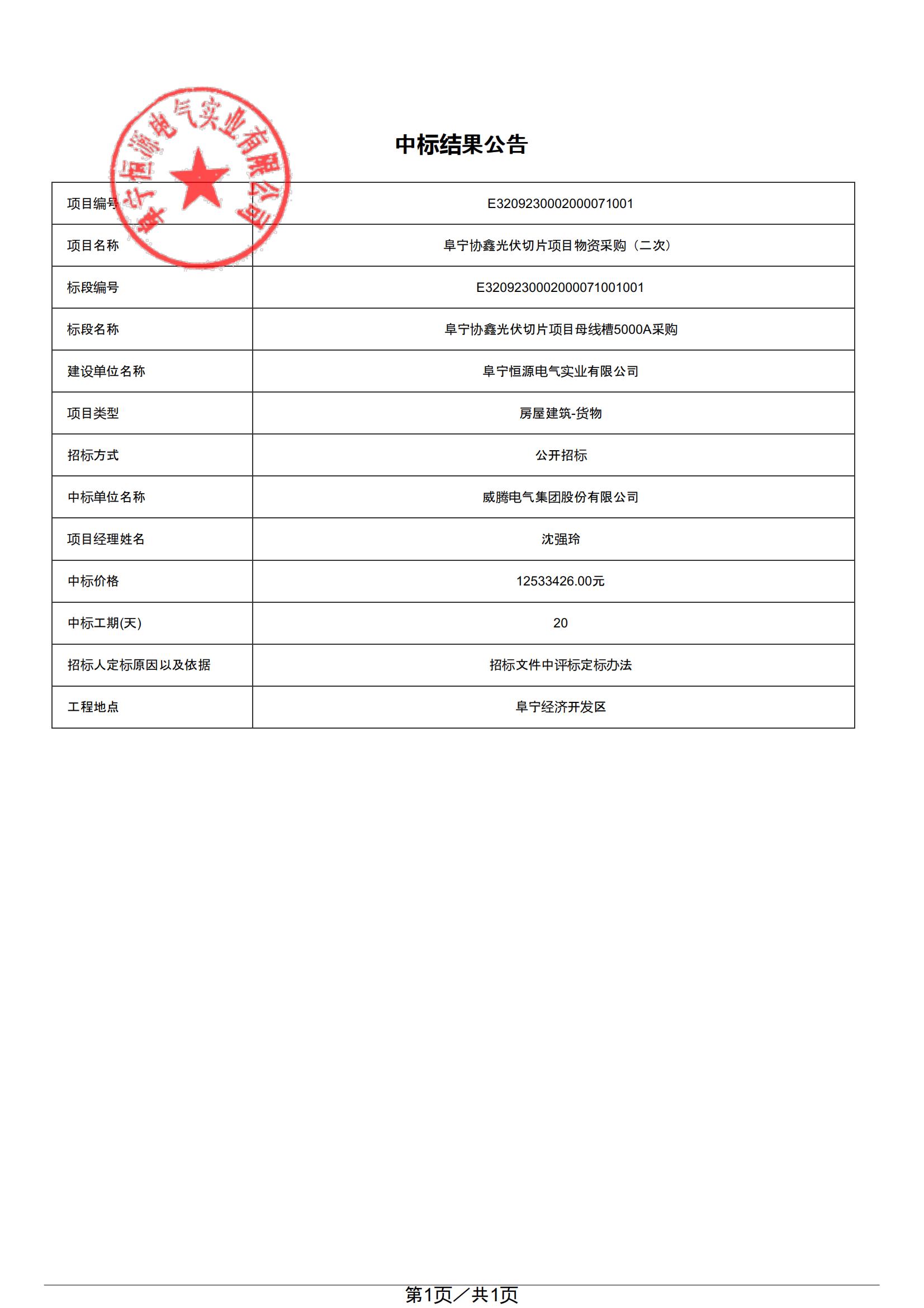 阜宁恒源电气实业有限公司

中标结果公告

| 项目编号 | E3209230002000071001 |
|---|---|
| 项目名称 | 阜宁协鑫光伏切片项目物资采购（二次） |
| 标段编号 | E3209230002000071001001 |
| 标段名称 | 阜宁协鑫光伏切片项目母线槽5000A采购 |
| 建设单位名称 | 阜宁恒源电气实业有限公司 |
| 项目类型 | 房屋建筑-货物 |
| 招标方式 | 公开招标 |
| 中标单位名称 | 威腾电气集团股份有限公司 |
| 项目经理姓名 | 沈强玲 |
| 中标价格 | 12533426.00元 |
| 中标工期(天) | 20 |
| 招标人定标原因以及依据 | 招标文件中评标定标办法 |
| 工程地点 | 阜宁经济开发区 |

第1页／共1页